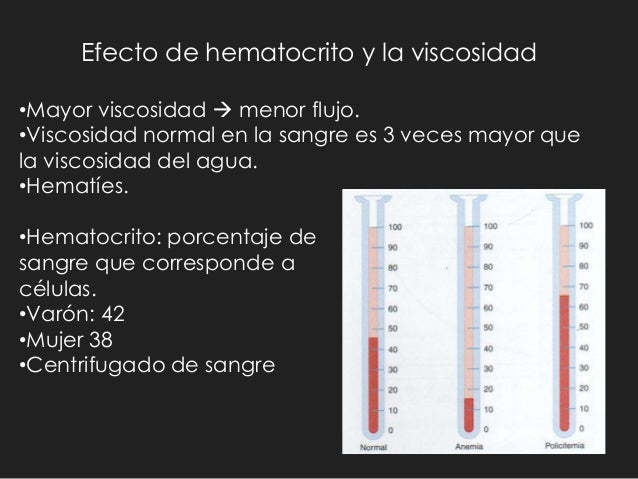 Efecto de hematocrito y la viscosidad

•Mayor viscosidad → menor flujo.
•Viscosidad normal en la sangre es 3 veces mayor que la viscosidad del agua.
•Hematíes.

•Hematocrito: porcentaje de sangre que corresponde a células.
•Varón: 42
•Mujer 38
•Centrifugado de sangre

100
90
80
70
60
50
40
30
20
10
0
Normal

100
90
80
70
60
50
40
30
20
10
0
Anemia

100
90
80
70
60
50
40
30
20
10
0
Policitemia